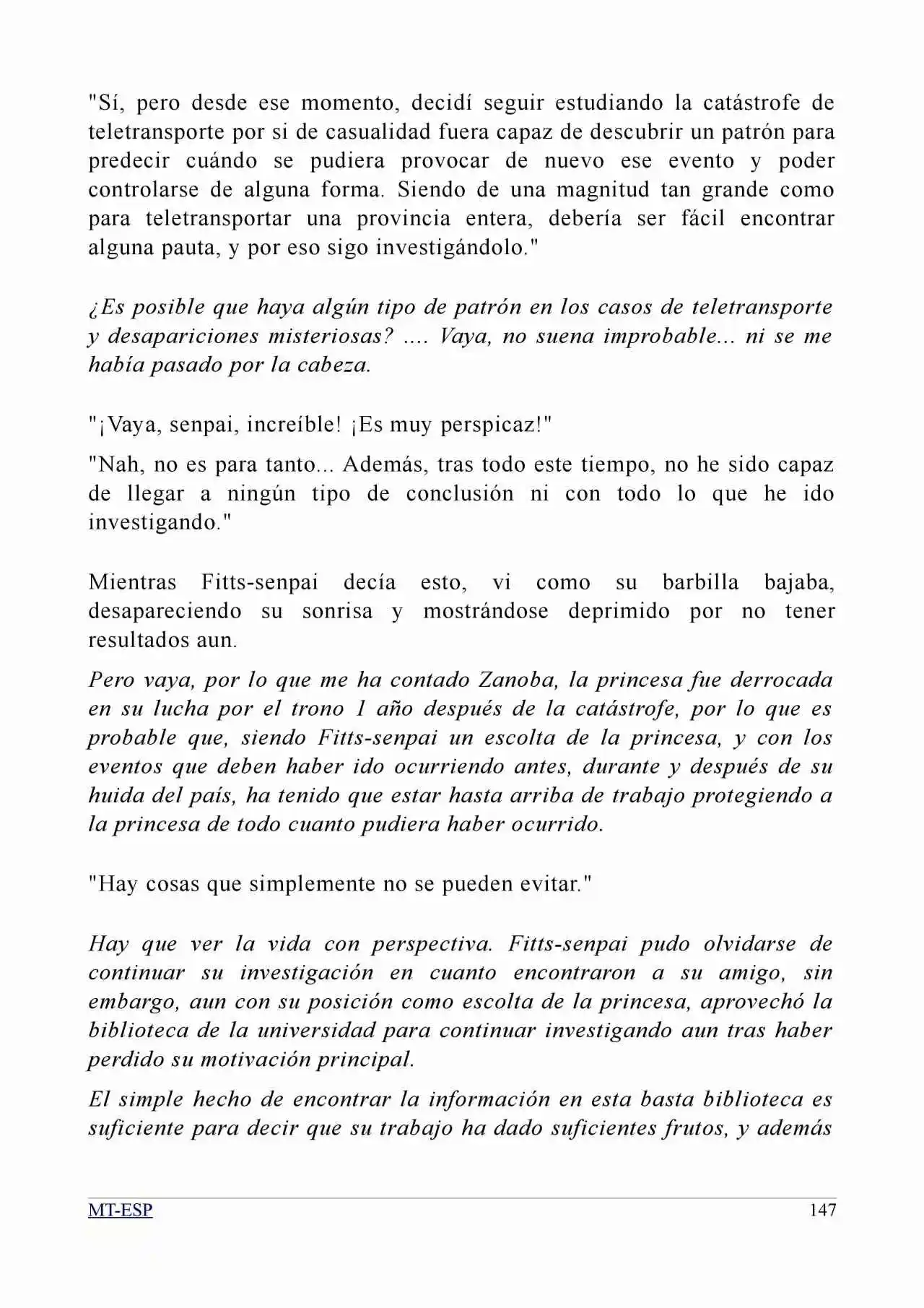 "Sí, pero desde ese momento, decidí seguir estudiando la catástrofe de teletransporte por si de casualidad fuera capaz de descubrir un patrón para predecir cuándo se pudiera provocar de nuevo ese evento y poder controlarse de alguna forma. Siendo de una magnitud tan grande como para teletransportar una provincia entera, debería ser fácil encontrar alguna pauta, y por eso sigo investigándolo."

¿Es posible que haya algún tipo de patrón en los casos de teletransporte y desapariciones misteriosas? .... Vaya, no suena improbable... ni se me había pasado por la cabeza.

"¡Vaya, senpai, increíble! ¡Es muy perspicaz!"

"Nah, no es para tanto... Además, tras todo este tiempo, no he sido capaz de llegar a ningún tipo de conclusión ni con todo lo que he ido investigando."

Mientras Fitts-senpai decía esto, vi como su barbilla bajaba, desapareciendo su sonrisa y mostrándose deprimido por no tener resultados aun.

Pero vaya, por lo que me ha contado Zanoba, la princesa fue derrocada en su lucha por el trono 1 año después de la catástrofe, por lo que es probable que, siendo Fitts-senpai un escolta de la princesa, y con los eventos que deben haber ido ocurriendo antes, durante y después de su huida del país, ha tenido que estar hasta arriba de trabajo protegiendo a la princesa de todo cuanto pudiera haber ocurrido.

"Hay cosas que simplemente no se pueden evitar."

Hay que ver la vida con perspectiva. Fitts-senpai pudo olvidarse de continuar su investigación en cuanto encontraron a su amigo, sin embargo, aun con su posición como escolta de la princesa, aprovechó la biblioteca de la universidad para continuar investigando aun tras haber perdido su motivación principal.

El simple hecho de encontrar la información en esta basta biblioteca es suficiente para decir que su trabajo ha dado suficientes frutos, y además

MT-ESP
147